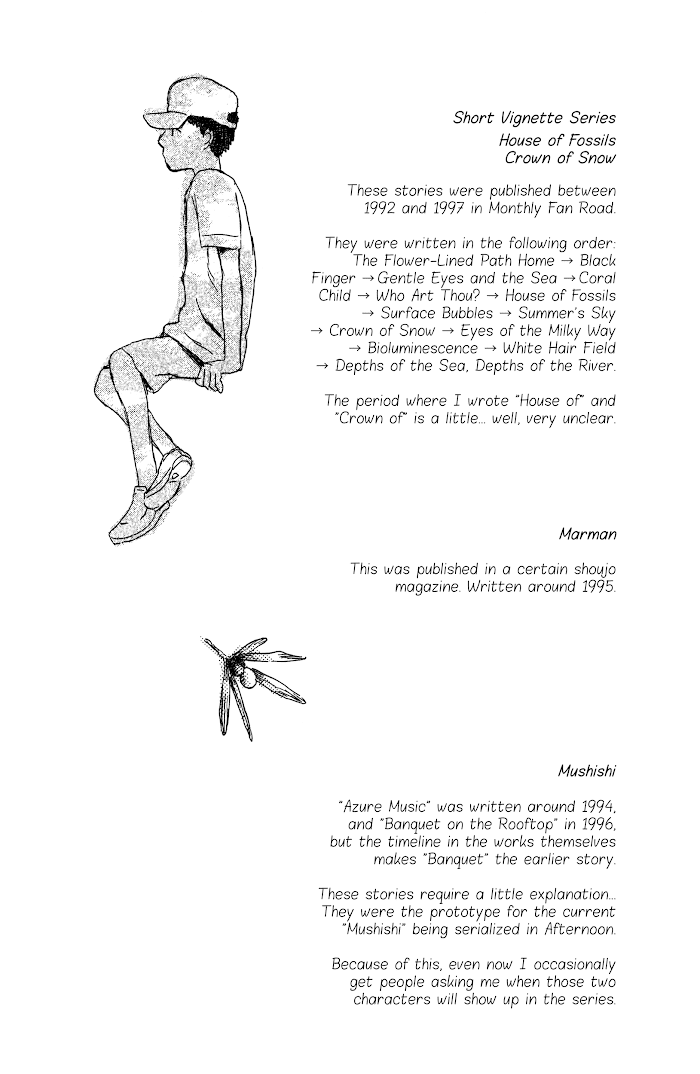 Short Vignette Series
House of Fossils
Crown of Snow

These stories were published between 1992 and 1997 in Monthly Fan Road.

They were written in the following order: The Flower-Lined Path Home → Black Finger → Gentle Eyes and the Sea → Coral Child → Who Art Thou? → House of Fossils → Surface Bubbles → Summer's Sky → Crown of Snow → Eyes of the Milky Way → Bioluminescence → White Hair Field → Depths of the Sea, Depths of the River.

The period where I wrote "House of" and "Crown of" is a little... well, very unclear.

Marman

This was published in a certain shoujo magazine. Written around 1995.

Mushishi

"Azure Music" was written around 1994, and "Banquet on the Rooftop" in 1996, but the timeline in the works themselves makes "Banquet" the earlier story.

These stories require a little explanation... They were the prototype for the current "Mushishi" being serialized in Afternoon.

Because of this, even now I occasionally get people asking me when those two characters will show up in the series.